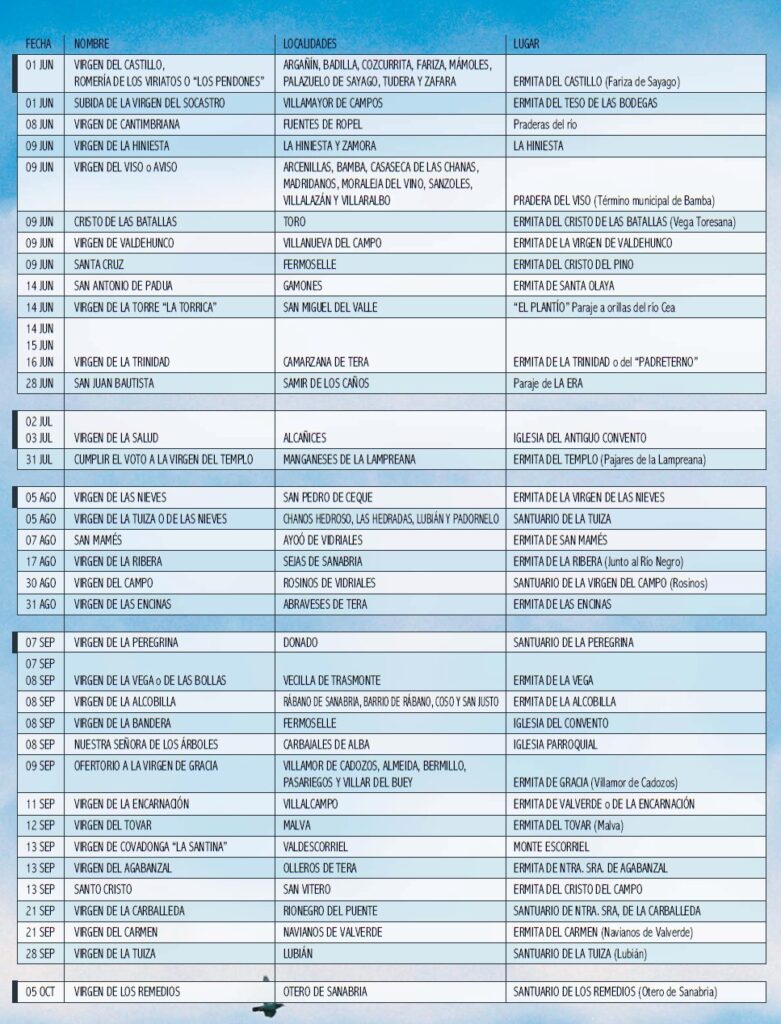 | FECHA | NOMBRE | LOCALIDADES | LUGAR |
|---|---|---|---|
| 01 JUN | VIRGEN DEL CASTILLO, ROMERÍA DE LOS VIRIATOS O "LOS PENDONES" | ARGAÑÍN, BADILLA, COZCURRITA, FARIZA, MÁMOLES, PALAZUELO DE SAYAGO, TUDERA Y ZAFARA | ERMITA DEL CASTILLO (Fariza de Sayago) |
| 01 JUN | SUBIDA DE LA VIRGEN DEL SOCASTRO | VILLAMAYOR DE CAMPOS | ERMITA DEL TESO DE LAS BODEGAS |
| 08 JUN | VIRGEN DE CANTIMBRIANA | FUENTES DE ROPEL | Praderas del río |
| 09 JUN | VIRGEN DE LA HINIESTA | LA HINIESTA Y ZAMORA | LA HINIESTA |
| 09 JUN | VIRGEN DEL VISO o AVISO | ARCENILLAS, BAMBA, CASASECA DE LAS CHANAS, MADRIDANOS, MORALEJA DEL VINO, SANZOLES, VILLALAZÁN Y VILLARALBO | PRADERA DEL VISO (Término municipal de Bamba) |
| 09 JUN | CRISTO DE LAS BATALLAS | TORO | ERMITA DEL CRISTO DE LAS BATALLAS (Vega Toresana) |
| 09 JUN | VIRGEN DE VALDEHUNCO | VILLANUEVA DEL CAMPO | ERMITA DE LA VIRGEN DE VALDEHUNCO |
| 09 JUN | SANTA CRUZ | FERMOSELLE | ERMITA DEL CRISTO DEL PINO |
| 14 JUN | SAN ANTONIO DE PADUA | GAMONES | ERMITA DE SANTA OLAYA |
| 14 JUN | VIRGEN DE LA TORRE "LA TORRICA" | SAN MIGUEL DEL VALLE | "EL PLANTÍO" Paraje a orillas del río Cea |
| 14 JUN 15 JUN 16 JUN | VIRGEN DE LA TRINIDAD | CAMARZANA DE TERA | ERMITA DE LA TRINIDAD o del "PADRETERNO" |
| 28 JUN | SAN JUAN BAUTISTA | SAMIR DE LOS CAÑOS | Paraje de LA ERA |
| 02 JUL 03 JUL | VIRGEN DE LA SALUD | ALCAÑICES | IGLESIA DEL ANTIGUO CONVENTO |
| 31 JUL | CUMPLIR EL VOTO A LA VIRGEN DEL TEMPLO | MANGANESES DE LA LAMPREANA | ERMITA DEL TEMPLO (Pajares de la Lampreana) |
| 05 AGO | VIRGEN DE LAS NIEVES | SAN PEDRO DE CEQUE | ERMITA DE LA VIRGEN DE LAS NIEVES |
| 05 AGO | VIRGEN DE LA TUIZA O DE LAS NIEVES | CHANOS HEDROSO, LAS HEDRADAS, LUBIÁN Y PADORNELO | SANTUARIO DE LA TUIZA |
| 07 AGO | SAN MAMÉS | AYOÓ DE VIDRIALES | ERMITA DE SAN MAMÉS |
| 17 AGO | VIRGEN DE LA RIBERA | SEJAS DE SANABRIA | ERMITA DE LA RIBERA (Junto al Río Negro) |
| 30 AGO | VIRGEN DEL CAMPO | ROSINOS DE VIDRIALES | SANTUARIO DE LA VIRGEN DEL CAMPO (Rosinos) |
| 31 AGO | VIRGEN DE LAS ENCINAS | ABRAVESES DE TERA | ERMITA DE LAS ENCINAS |
| 07 SEP | VIRGEN DE LA PEREGRINA | DONADO | SANTUARIO DE LA PEREGRINA |
| 07 SEP 08 SEP | VIRGEN DE LA VEGA o DE LAS BOLLAS | VECILLA DE TRASMONTE | ERMITA DE LA VEGA |
| 08 SEP | VIRGEN DE LA ALCOBILLA | RÁBANO DE SANABRIA, BARRIO DE RÁBANO, COSO Y SAN JUSTO | ERMITA DE LA ALCOBILLA |
| 08 SEP | VIRGEN DE LA BANDERA | FERMOSELLE | IGLESIA DEL CONVENTO |
| 08 SEP | NUESTRA SEÑORA DE LOS ÁRBOLES | CARBAJALES DE ALBA | IGLESIA PARROQUIAL |
| 09 SEP | OFERTORIO A LA VIRGEN DE GRACIA | VILLAMOR DE CADOZOS, ALMEIDA, BERMILLO, PASARIEGOS Y VILLAR DEL BUEY | ERMITA DE GRACIA (Villamor de Cadozos) |
| 11 SEP | VIRGEN DE LA ENCARNACIÓN | VILLALCAMPO | ERMITA DE VALVERDE o DE LA ENCARNACIÓN |
| 12 SEP | VIRGEN DEL TOVAR | MALVA | ERMITA DEL TOVAR (Malva) |
| 13 SEP | VIRGEN DE COVADONGA "LA SANTINA" | VALDESCORRIEL | MONTE ESCORRIEL |
| 13 SEP | VIRGEN DEL AGABANZAL | OLLEROS DE TERA | ERMITA DE NTRA. SRA. DE AGABANZAL |
| 13 SEP | SANTO CRISTO | SAN VITERO | ERMITA DEL CRISTO DEL CAMPO |
| 21 SEP | VIRGEN DE LA CARBALLEDA | RIONEGRO DEL PUENTE | SANTUARIO DE NTRA. SRA. DE LA CARBALLEDA |
| 21 SEP | VIRGEN DEL CARMEN | NAVIANOS DE VALVERDE | ERMITA DEL CARMEN (Navianos de Valverde) |
| 28 SEP | VIRGEN DE LA TUIZA | LUBIÁN | SANTUARIO DE LA TUIZA (Lubián) |
| 05 OCT | VIRGEN DE LOS REMEDIOS | OTERO DE SANABRIA | SANTUARIO DE LOS REMEDIOS (Otero de Sanabria) |